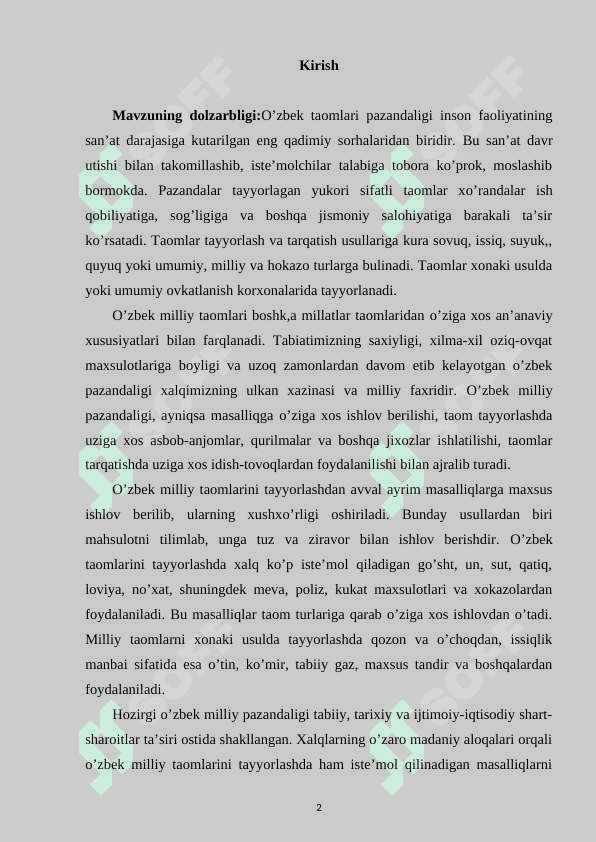 Kirish

**Mavzuning dolzarbligi:**O’zbek taomlari pazandaligi inson faoliyatining san’at darajasiga kutarilgan eng qadimiy sorhalaridan biridir. Bu san’at davr utishi bilan takomillashib, iste’molchilar talabiga tobora ko’prok, moslashib bormokda. Pazandalar tayyorlagan yukori sifatli taomlar xo’randalar ish qobiliyatiga, sog’ligiga va boshqa jismoniy salohiyatiga barakali ta’sir ko’rsatadi. Taomlar tayyorlash va tarqatish usullariga kura sovuq, issiq, suyuk,, quyuq yoki umumiy, milliy va hokazo turlarga bulinadi. Taomlar xonaki usulda yoki umumiy ovkatlanish korxonalarida tayyorlanadi.

O’zbek milliy taomlari boshk,a millatlar taomlaridan o’ziga xos an’anaviy xususiyatlari bilan farqlanadi. Tabiatimizning saxiyligi, xilma-xil oziq-ovqat maxsulotlariga boyligi va uzoq zamonlardan davom etib kelayotgan o’zbek pazandaligi xalqimizning ulkan xazinasi va milliy faxridir. O’zbek milliy pazandaligi, ayniqsa masalliqga o’ziga xos ishlov berilishi, taom tayyorlashda uziga xos asbob-anjomlar, qurilmalar va boshqa jixozlar ishlatilishi, taomlar tarqatishda uziga xos idish-tovoqlardan foydalanilishi bilan ajralib turadi.

O’zbek milliy taomlarini tayyorlashdan avval ayrim masalliqlarga maxsus ishlov berilib, ularning xushxo’rligi oshiriladi. Bunday usullardan biri mahsulotni tilimlab, unga tuz va ziravor bilan ishlov berishdir. O’zbek taomlarini tayyorlashda xalq ko’p iste’mol qiladigan go’sht, un, sut, qatiq, loviya, no’xat, shuningdek meva, poliz, kukat maxsulotlari va xokazolardan foydalaniladi. Bu masalliqlar taom turlariga qarab o’ziga xos ishlovdan o’tadi. Milliy taomlarni xonaki usulda tayyorlashda qozon va o’choqdan, issiqlik manbai sifatida esa o’tin, ko’mir, tabiiy gaz, maxsus tandir va boshqalardan foydalaniladi.

Hozirgi o’zbek milliy pazandaligi tabiiy, tarixiy va ijtimoiy-iqtisodiy shart-sharoitlar ta’siri ostida shakllangan. Xalqlarning o’zaro madaniy aloqalari orqali o’zbek milliy taomlarini tayyorlashda ham iste’mol qilinadigan masalliqlarni

2